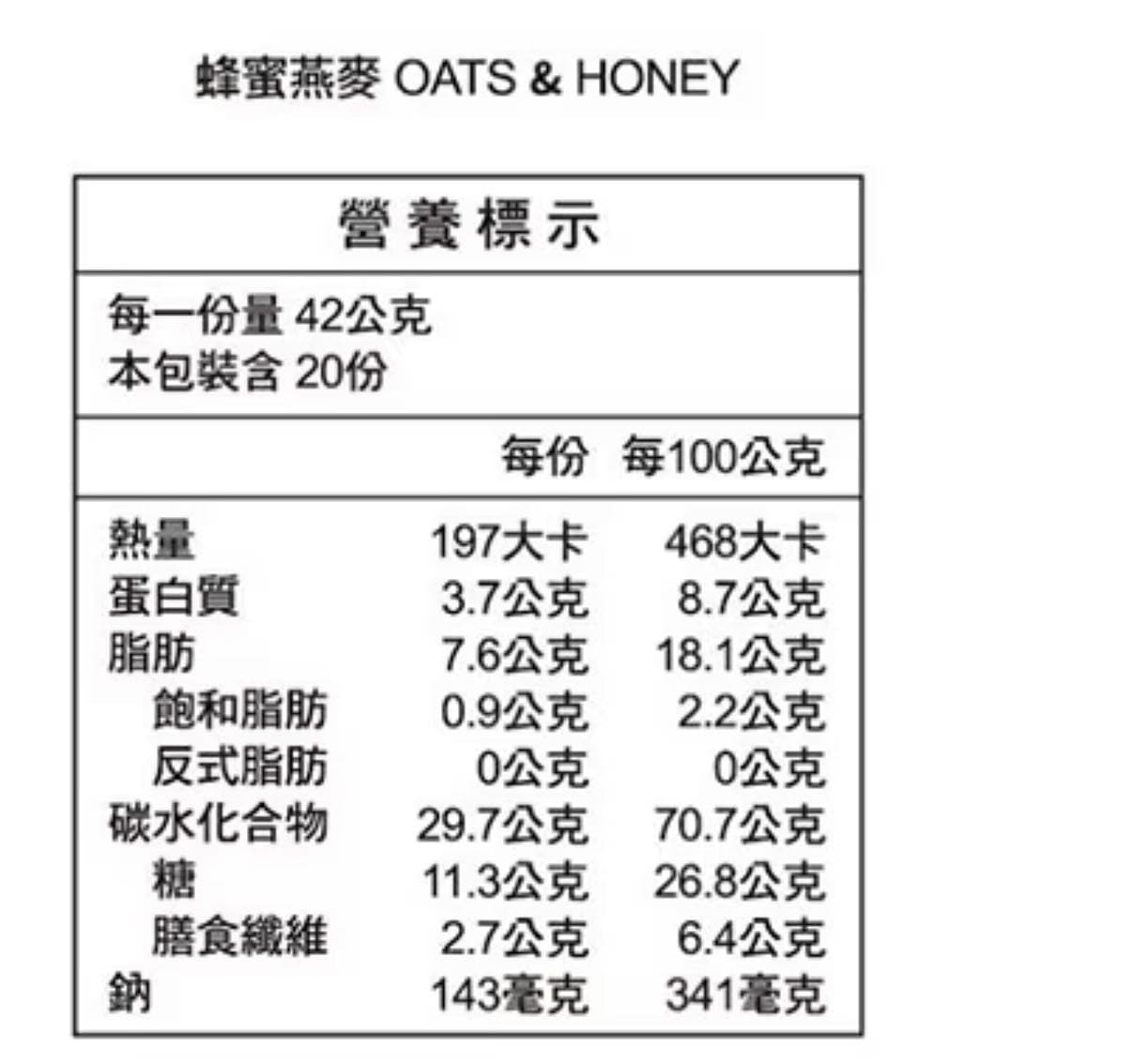 蜂蜜燕麥 OATS & HONEY

營養標示

每一份量 42公克
本包裝含 20份

| | 每份 | 每100公克 |
|---|---|---|
| 熱量 | 197大卡 | 468大卡 |
| 蛋白質 | 3.7公克 | 8.7公克 |
| 脂肪 | 7.6公克 | 18.1公克 |
| 飽和脂肪 | 0.9公克 | 2.2公克 |
| 反式脂肪 | 0公克 | 0公克 |
| 碳水化合物 | 29.7公克 | 70.7公克 |
| 糖 | 11.3公克 | 26.8公克 |
| 膳食纖維 | 2.7公克 | 6.4公克 |
| 鈉 | 143毫克 | 341毫克 |